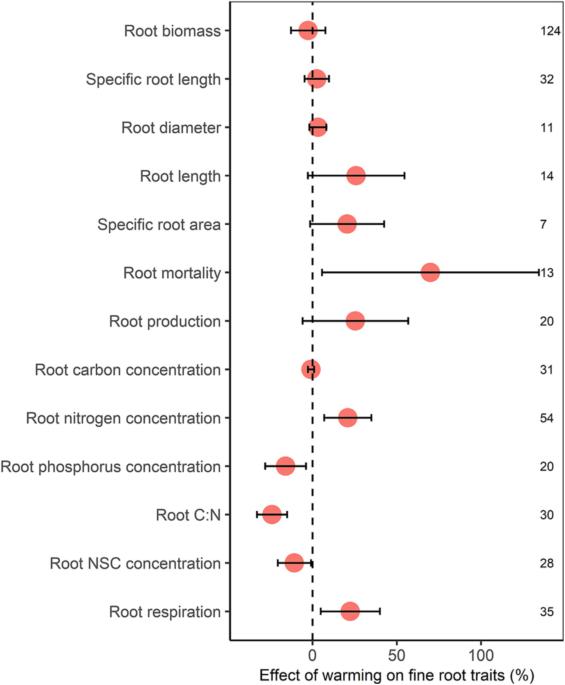 Root biomass 124
Specific root length 32
Root diameter 11
Root length 14
Specific root area 7
Root mortality 13
Root production 20
Root carbon concentration 31
Root nitrogen concentration 54
Root phosphorus concentration 20
Root C:N 30
Root NSC concentration 28
Root respiration 35

0 50 100

Effect of warming on fine root traits (%)